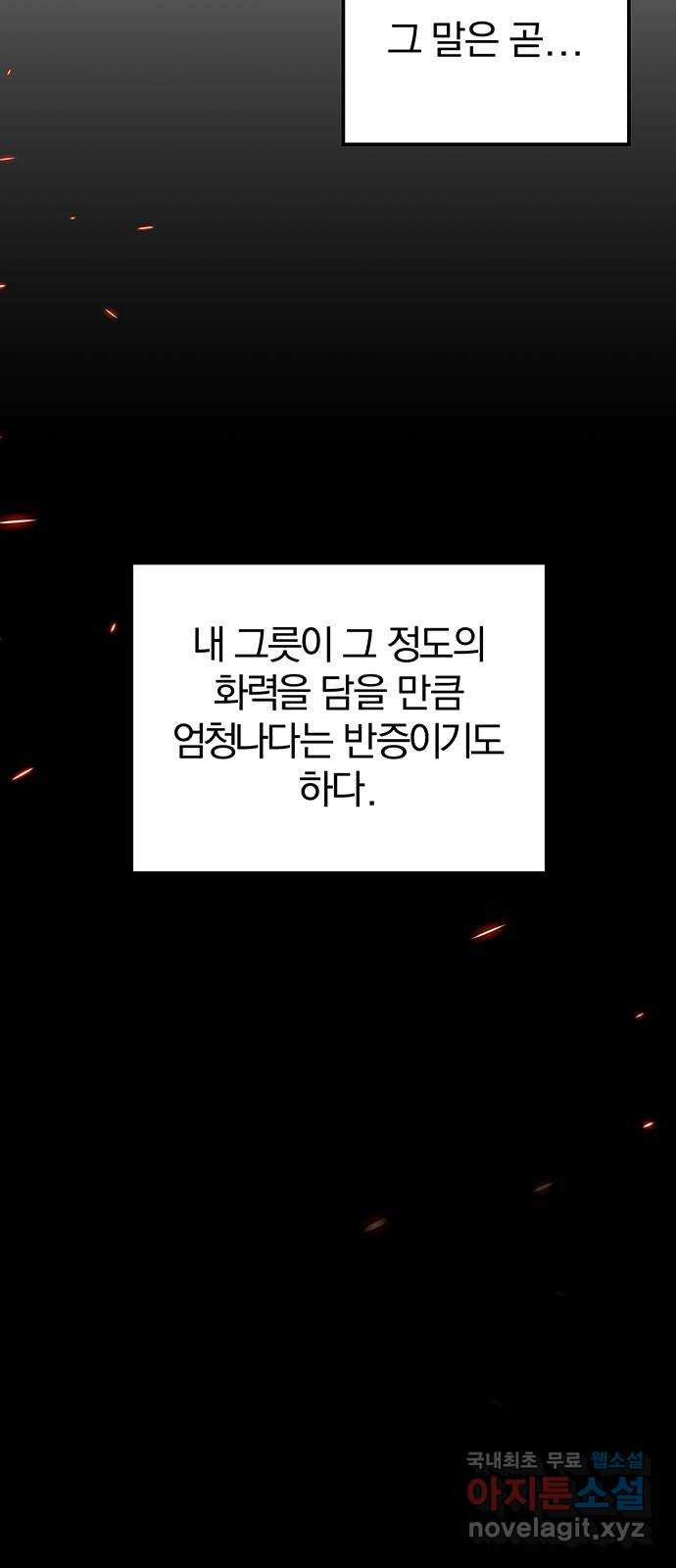 그 말은 곧…

내 그릇이 그 정도의 화력을 담을 만큼 엄청나다는 반증이기도 하다.

국내최초 무료 웹소설
아지툰소설
novelagit.xyz